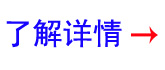 了解详情 →